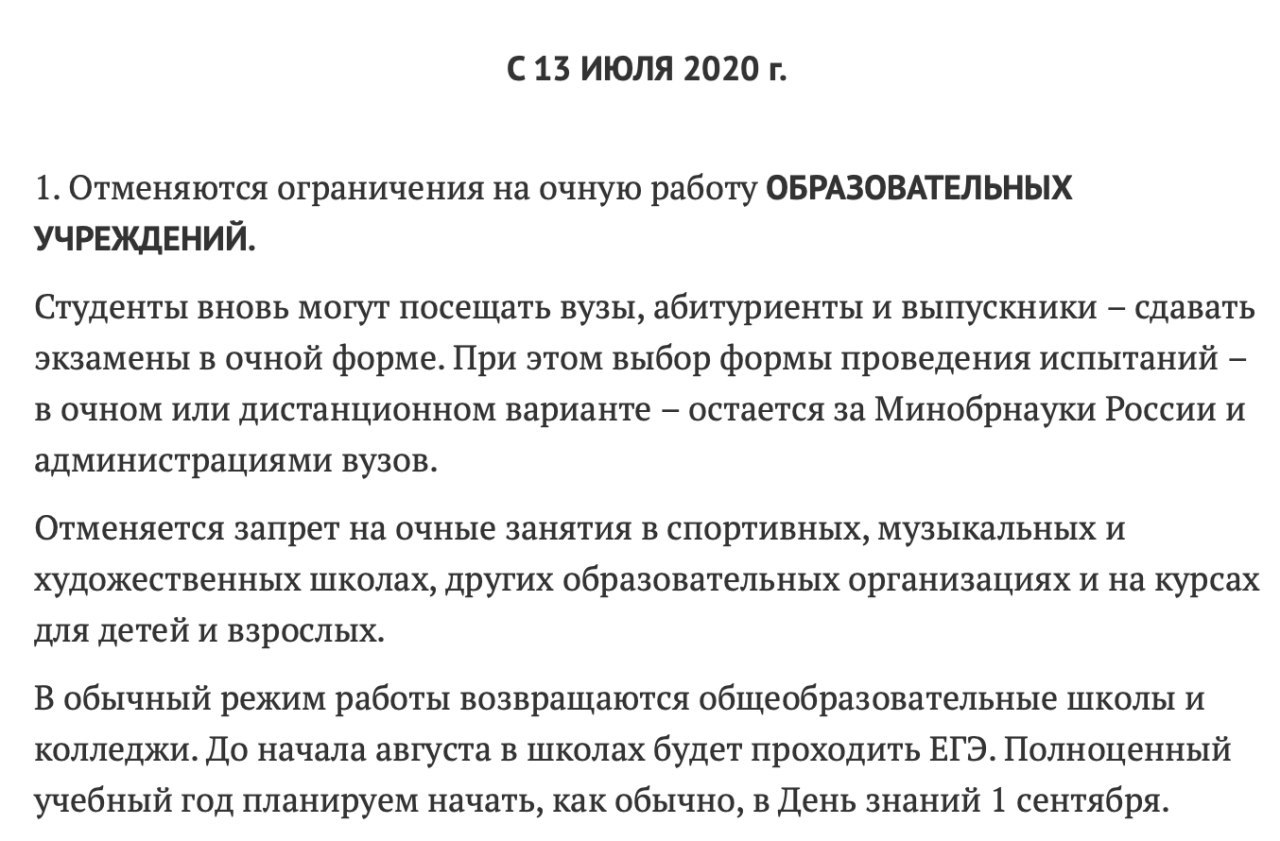 С 13 ИЮЛЯ 2020 г.

1. Отменяются ограничения на очную работу ОБРАЗОВАТЕЛЬНЫХ УЧРЕЖДЕНИЙ.

Студенты вновь могут посещать вузы, абитуриенты и выпускники – сдавать экзамены в очной форме. При этом выбор формы проведения испытаний – в очном или дистанционном варианте – остается за Минобрнауки России и администрациями вузов.

Отменяется запрет на очные занятия в спортивных, музыкальных и художественных школах, других образовательных организациях и на курсах для детей и взрослых.

В обычный режим работы возвращаются общеобразовательные школы и колледжи. До начала августа в школах будет проходить ЕГЭ. Полноценный учебный год планируем начать, как обычно, в День знаний 1 сентября.